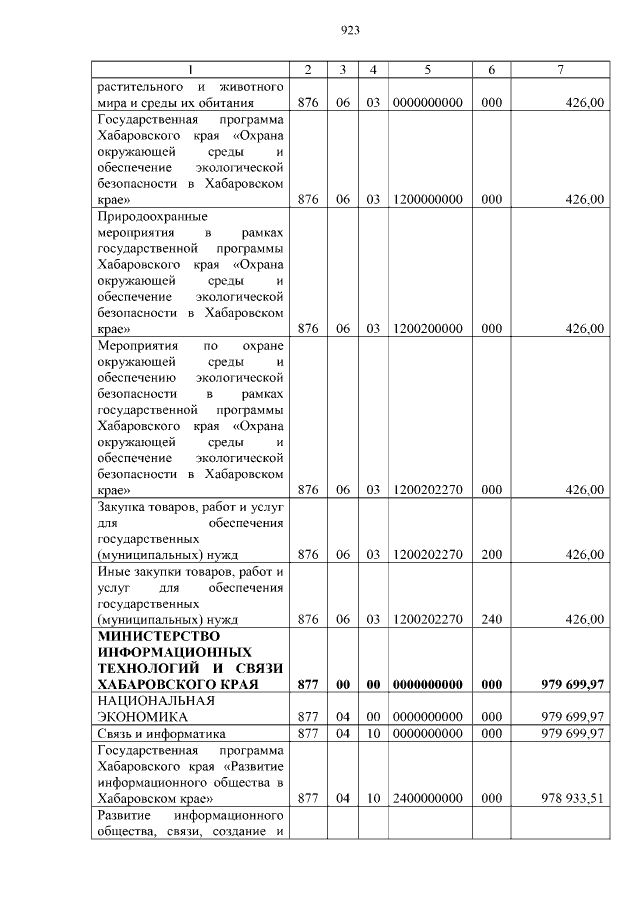 923

| 1 | 2 | 3 | 4 | 5 | 6 | 7 |
|---|---|---|---|---|---|---|
| растительного и животного мира и среды их обитания | 876 | 06 | 03 | 0000000000 | 000 | 426,00 |
| Государственная программа Хабаровского края «Охрана окружающей среды и обеспечение экологической безопасности в Хабаровском крае» | 876 | 06 | 03 | 1200000000 | 000 | 426,00 |
| Природоохранные мероприятия в рамках государственной программы Хабаровского края «Охрана окружающей среды и обеспечение экологической безопасности в Хабаровском крае» | 876 | 06 | 03 | 1200200000 | 000 | 426,00 |
| Мероприятия по охране окружающей среды и обеспечению экологической безопасности в рамках государственной программы Хабаровского края «Охрана окружающей среды и обеспечение экологической безопасности в Хабаровском крае» | 876 | 06 | 03 | 1200202270 | 000 | 426,00 |
| Закупка товаров, работ и услуг для обеспечения государственных (муниципальных) нужд | 876 | 06 | 03 | 1200202270 | 200 | 426,00 |
| Иные закупки товаров, работ и услуг для обеспечения государственных (муниципальных) нужд | 876 | 06 | 03 | 1200202270 | 240 | 426,00 |
| **МИНИСТЕРСТВО ИНФОРМАЦИОННЫХ ТЕХНОЛОГИЙ И СВЯЗИ ХАБАРОВСКОГО КРАЯ** | **877** | **00** | **00** | **0000000000** | **000** | **979 699,97** |
| НАЦИОНАЛЬНАЯ ЭКОНОМИКА | 877 | 04 | 00 | 0000000000 | 000 | 979 699,97 |
| Связь и информатика | 877 | 04 | 10 | 0000000000 | 000 | 979 699,97 |
| Государственная программа Хабаровского края «Развитие информационного общества в Хабаровском крае» | 877 | 04 | 10 | 2400000000 | 000 | 978 933,51 |
| Развитие информационного общества, связи, создание и | | | | | | |